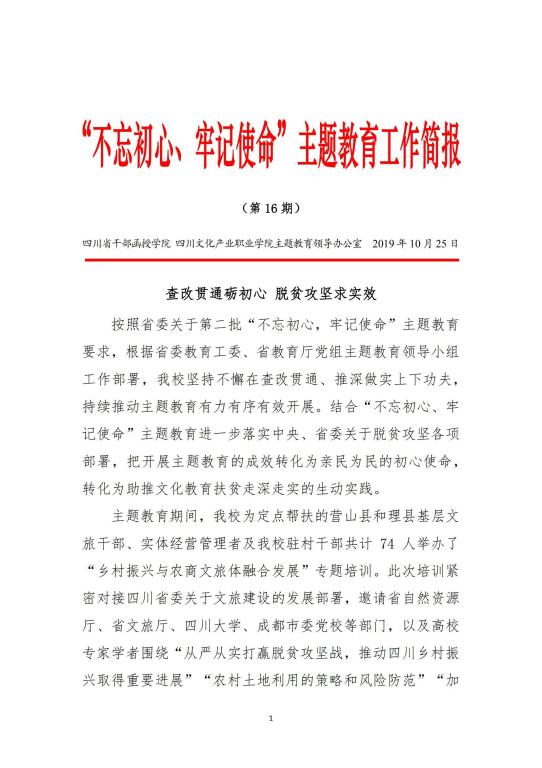 “不忘初心、牢记使命”主题教育工作简报

（第 16 期）

四川省干部函授学院 四川文化产业职业学院主题教育领导办公室 2019 年 10 月 25 日

查改贯通砺初心 脱贫攻坚求实效

按照省委关于第二批“不忘初心，牢记使命”主题教育要求，根据省委教育工委、省教育厅党组主题教育领导小组工作部署，我校坚持不懈在查改贯通、推深做实上下功夫，持续推动主题教育有力有序有效开展。结合“不忘初心、牢记使命”主题教育进一步落实中央、省委关于脱贫攻坚各项部署，把开展主题教育的成效转化为亲民为民的初心使命，转化为助推文化教育扶贫走深走实的生动实践。

主题教育期间，我校为定点帮扶的营山县和理县基层文旅干部、实体经营管理者及我校驻村干部共计 74 人举办了“乡村振兴与农商文旅体融合发展”专题培训。此次培训紧密对接四川省委关于文旅建设的发展部署，邀请省自然资源厅、省文旅厅、四川大学、成都市委党校等部门，以及高校专家学者围绕“从严从实打赢脱贫攻坚战，推动四川乡村振兴取得重要进展”“农村土地利用的策略和风险防范”“加

1